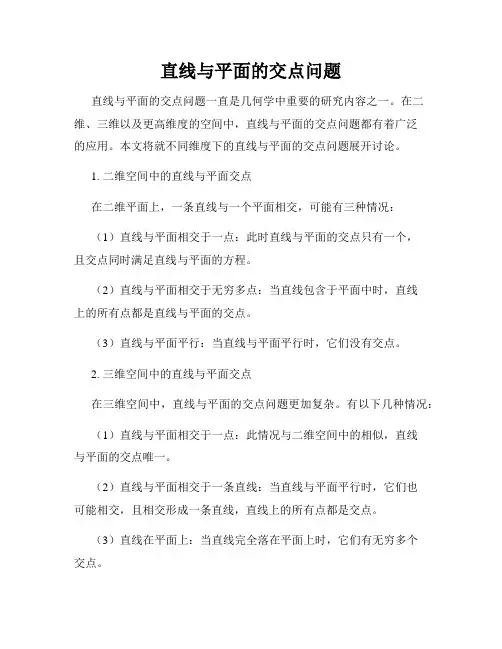 直线与平面的交点问题

直线与平面的交点问题一直是几何学中重要的研究内容之一。在二维、三维以及更高维度的空间中，直线与平面的交点问题都有着广泛的应用。本文将就不同维度下的直线与平面的交点问题展开讨论。

1. 二维空间中的直线与平面交点

在二维平面上，一条直线与一个平面相交，可能有三种情况：

（1）直线与平面相交于一点：此时直线与平面的交点只有一个，且交点同时满足直线与平面的方程。

（2）直线与平面相交于无穷多点：当直线包含于平面中时，直线上的所有点都是直线与平面的交点。

（3）直线与平面平行：当直线与平面平行时，它们没有交点。

2. 三维空间中的直线与平面交点

在三维空间中，直线与平面的交点问题更加复杂。有以下几种情况：

（1）直线与平面相交于一点：此情况与二维空间中的相似，直线与平面的交点唯一。

（2）直线与平面相交于一条直线：当直线与平面平行时，它们也可能相交，且相交形成一条直线，直线上的所有点都是交点。

（3）直线在平面上：当直线完全落在平面上时，它们有无穷多个交点。